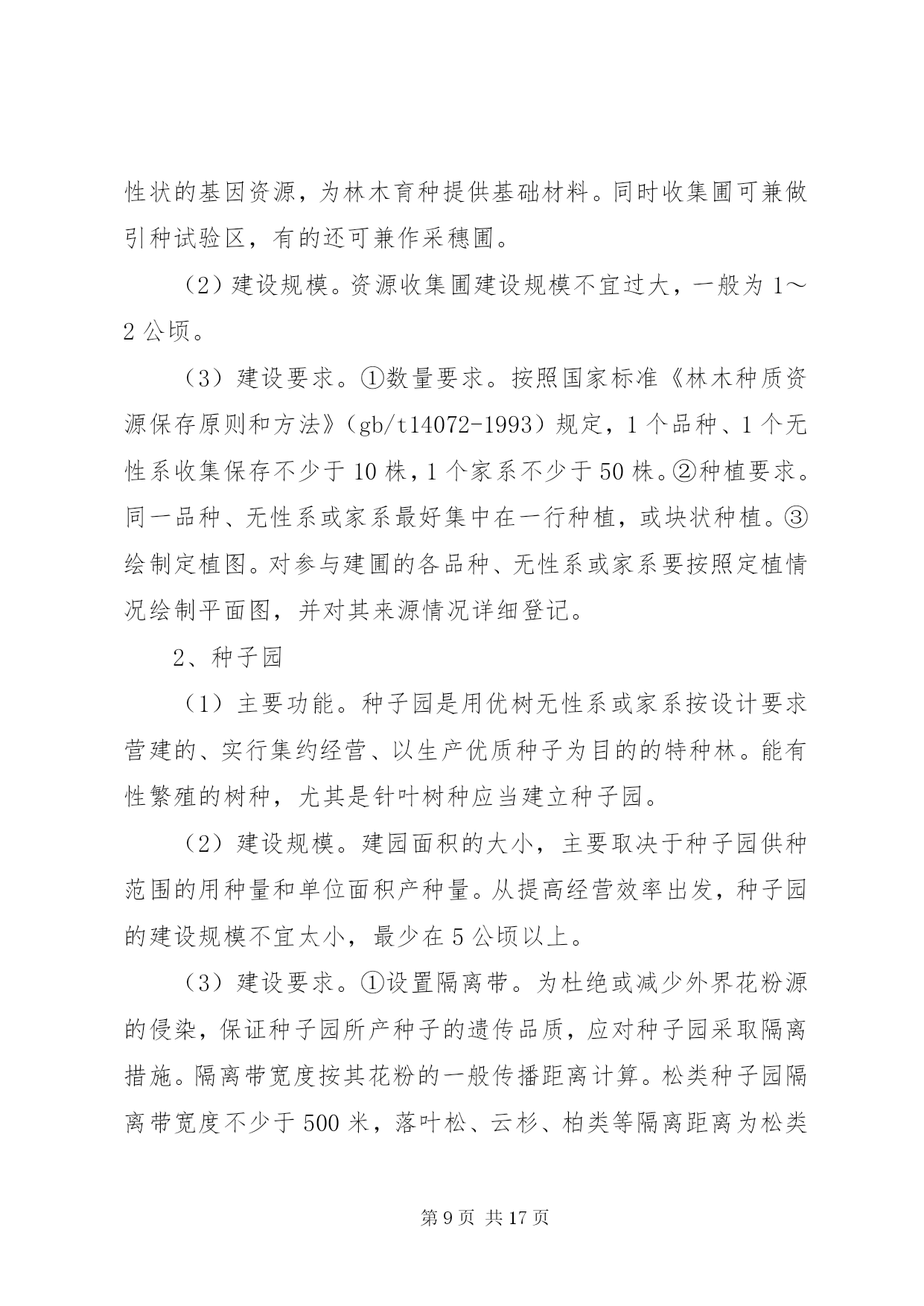 性状的基因资源，为林木育种提供基础材料。同时收集圃可兼做引种试验区，有的还可兼作采穗圃。

（2）建设规模。资源收集圃建设规模不宜过大，一般为 1～2 公顷。

（3）建设要求。①数量要求。按照国家标准《林木种质资源保存原则和方法》（gb/t14072-1993）规定，1 个品种、1 个无性系收集保存不少于 10 株，1 个家系不少于 50 株。②种植要求。同一品种、无性系或家系最好集中在一行种植，或块状种植。③绘制定植图。对参与建圃的各品种、无性系或家系要按照定植情况绘制平面图，并对其来源情况详细登记。

2、种子园

（1）主要功能。种子园是用优树无性系或家系按设计要求营建的、实行集约经营、以生产优质种子为目的的特种林。能有性繁殖的树种，尤其是针叶树种应当建立种子园。

（2）建设规模。建园面积的大小，主要取决于种子园供种范围的用种量和单位面积产种量。从提高经营效率出发，种子园的建设规模不宜太小，最少在 5 公顷以上。

（3）建设要求。①设置隔离带。为杜绝或减少外界花粉源的侵染，保证种子园所产种子的遗传品质，应对种子园采取隔离措施。隔离带宽度按其花粉的一般传播距离计算。松类种子园隔离带宽度不少于 500 米，落叶松、云杉、柏类等隔离距离为松类

第 9 页 共 17 页